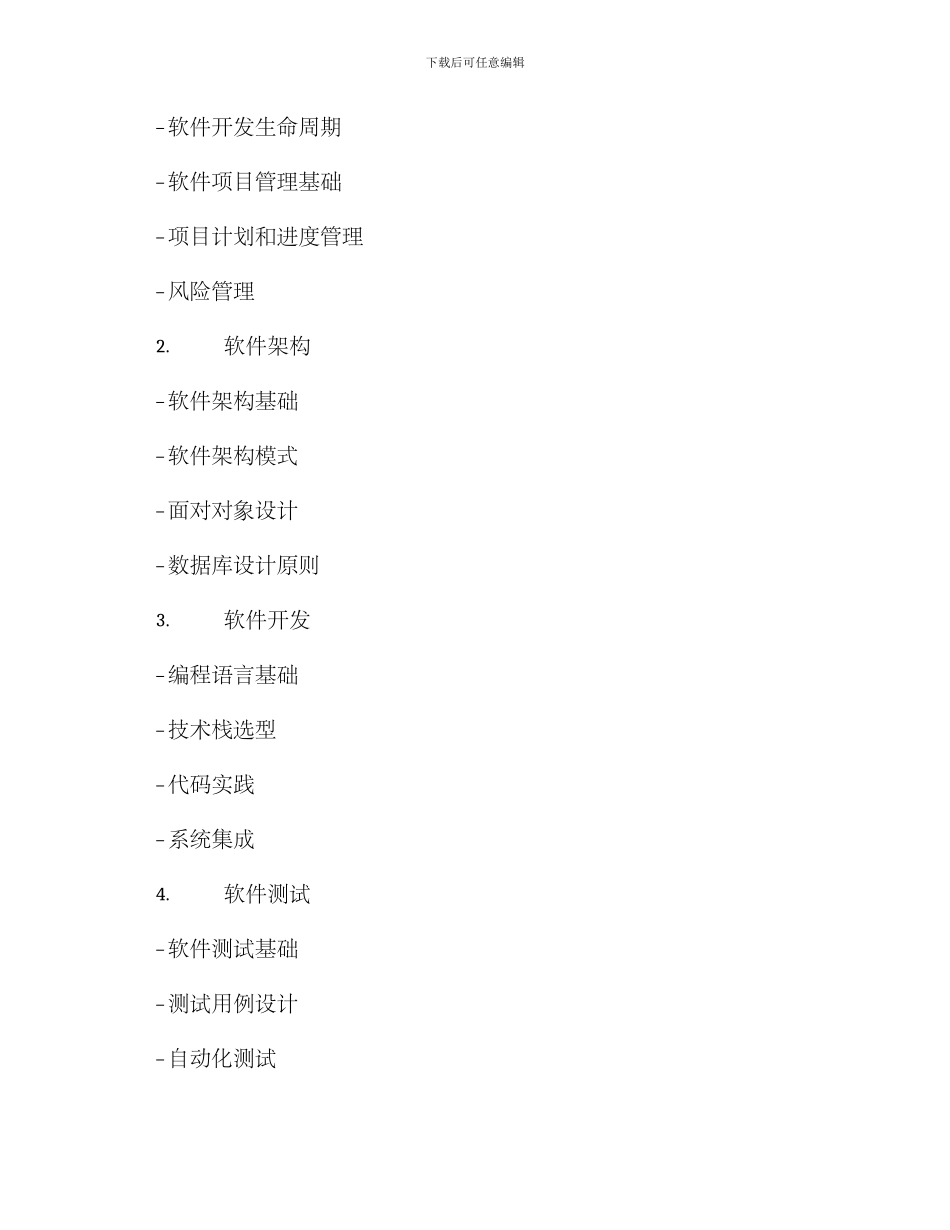 下载后可任意编辑

-软件开发生命周期

-软件项目管理基础

-项目计划和进度管理

-风险管理

2. 软件架构

-软件架构基础

-软件架构模式

-面对对象设计

-数据库设计原则

3. 软件开发

-编程语言基础

-技术栈选型

-代码实践

-系统集成

4. 软件测试

-软件测试基础

-测试用例设计

-自动化测试